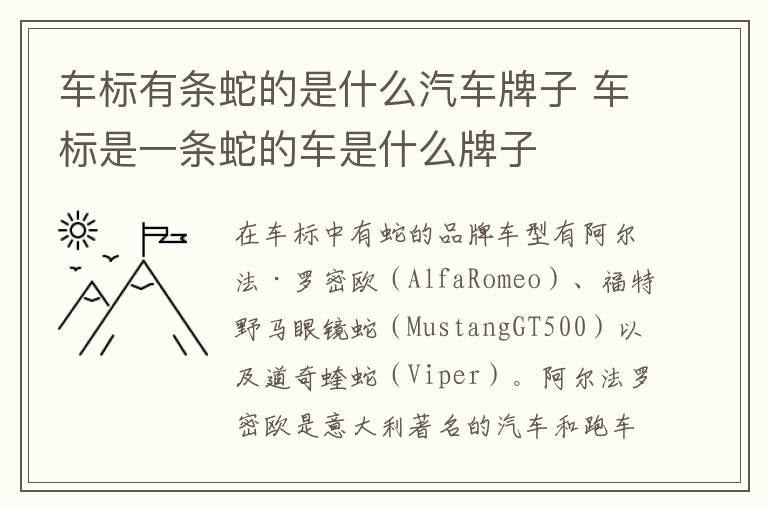 车标有条蛇的是什么汽车牌子 车标是一条蛇的车是什么牌子

在车标中有蛇的品牌车型有阿尔法·罗密欧（AlfaRomeo）、福特野马眼镜蛇（MustangGT500）以及道奇蝰蛇（Viper）。阿尔法罗密欧是意大利著名的汽车和跑车